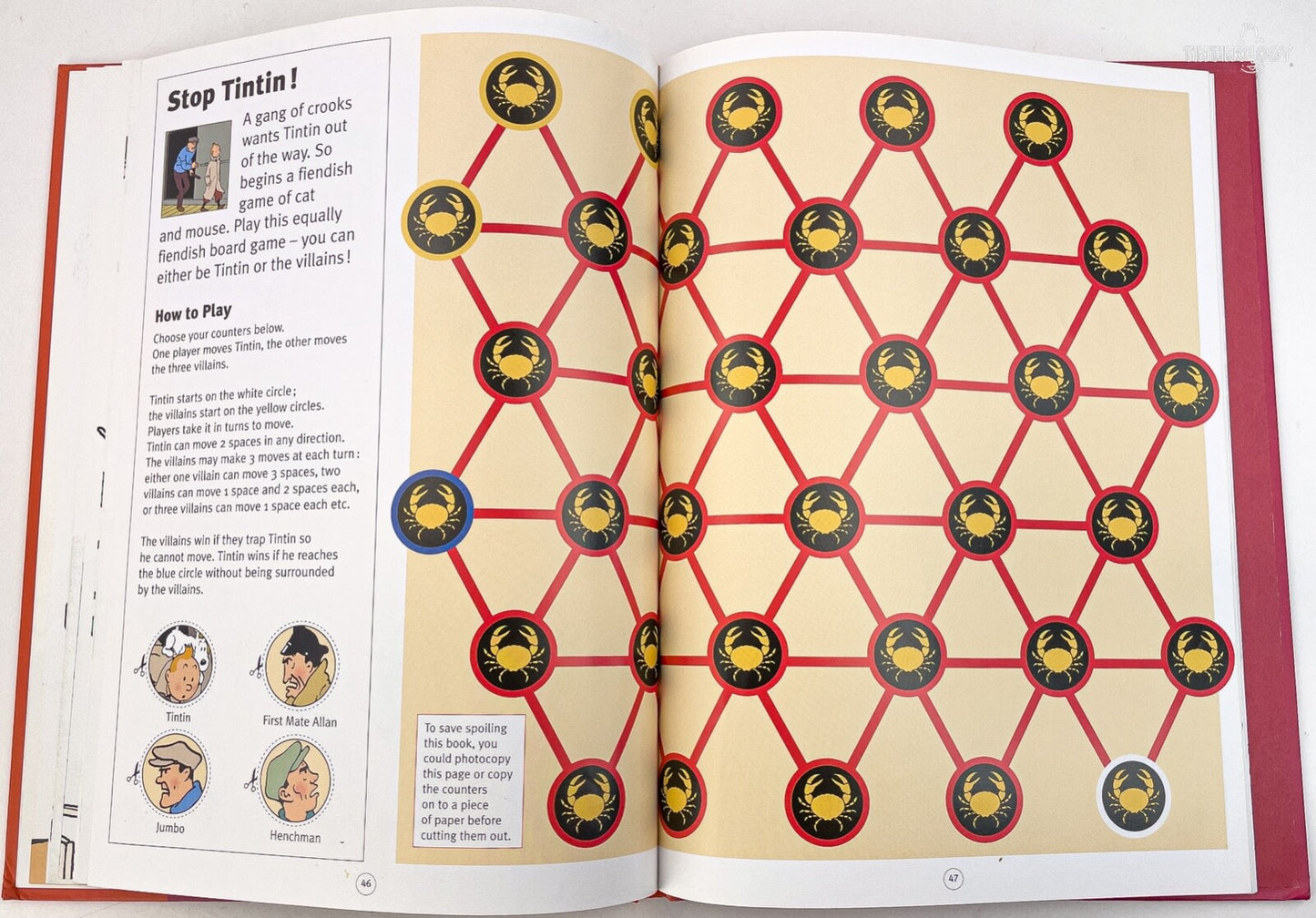 Stop Tintin!

A gang of crooks wants Tintin out of the way. So begins a fiendish game of cat and mouse. Play this equally fiendish board game – you can either be Tintin or the villains!

How to Play

Choose your counters below.
One player moves Tintin, the other moves the three villains.

Tintin starts on the white circle; the villains start on the yellow circles.
Players take it in turns to move.
Tintin can move 2 spaces in any direction.
The villains may make 3 moves at each turn: either one villain can move 3 spaces, two villains can move 1 space and 2 spaces each, or three villains can move 1 space each etc.

The villains win if they trap Tintin so he cannot move. Tintin wins if he reaches the blue circle without being surrounded by the villains.

Tintin

First Mate Allan

Jumbo

Henchman

To save spoiling this book, you could photocopy this page or copy the counters on to a piece of paper before cutting them out.

46

47

TINTINOLOGY